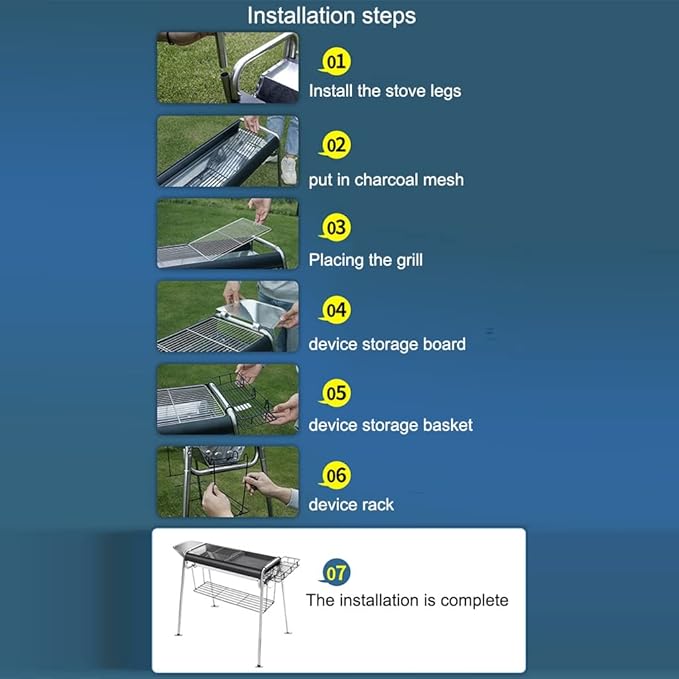 Installation steps

01
Install the stove legs

02
put in charcoal mesh

03
Placing the grill

04
device storage board

05
device storage basket

06
device rack

07
The installation is complete